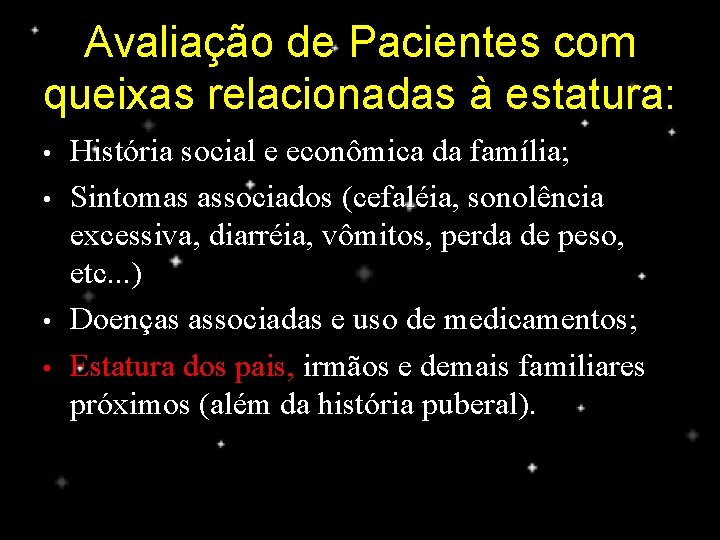 Avaliação de Pacientes com queixas relacionadas à estatura:

• História social e econômica da família;
• Sintomas associados (cefaléia, sonolência excessiva, diarréia, vômitos, perda de peso, etc...)
• Doenças associadas e uso de medicamentos;
• Estatura dos pais, irmãos e demais familiares próximos (além da história puberal).